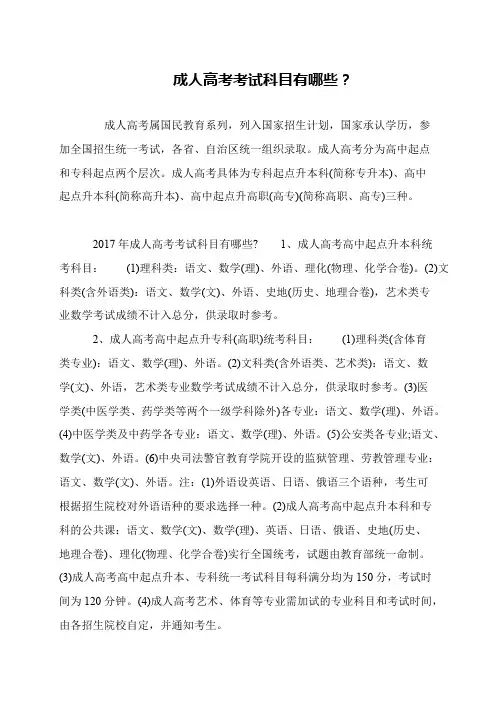 成人高考考试科目有哪些？

成人高考属国民教育系列，列入国家招生计划，国家承认学历，参加全国招生统一考试，各省、自治区统一组织录取。成人高考分为高中起点和专科起点两个层次。成人高考具体为专科起点升本科(简称专升本)、高中起点升本科(简称高升本)、高中起点升高职(高专)(简称高职、高专)三种。

2017 年成人高考考试科目有哪些？　1、成人高考高中起点升本科统考科目：　(1)理科类：语文、数学(理)、外语、理化(物理、化学合卷)。(2)文科类(含外语类)：语文、数学(文)、外语、史地(历史、地理合卷)，艺术类专业数学考试成绩不计入总分，供录取时参考。

2、成人高考高中起点升专科(高职)统考科目：　(1)理科类(含体育类专业)：语文、数学(理)、外语。(2)文科类(含外语类、艺术类)：语文、数学(文)、外语，艺术类专业数学考试成绩不计入总分，供录取时参考。(3)医学类(中医学类、药学类等两个一级学科除外)各专业：语文、数学(理)、外语。(4)中医学类及中药学各专业：语文、数学(理)、外语。(5)公安类各专业;语文、数学(文)、外语。(6)中央司法警官教育学院开设的监狱管理、劳教管理专业：语文、数学(文)、外语。注：(1)外语设英语、日语、俄语三个语种，考生可根据招生院校对外语语种的要求选择一种。(2)成人高考高中起点升本科和专科的公共课：语文、数学(文)、数学(理)、英语、日语、俄语、史地(历史、地理合卷)、理化(物理、化学合卷)实行全国统考，试题由教育部统一命制。(3)成人高考高中起点升本、专科统一考试科目每科满分均为 150 分，考试时间为 120 分钟。(4)成人高考艺术、体育等专业需加试的专业科目和考试时间，由各招生院校自定，并通知考生。